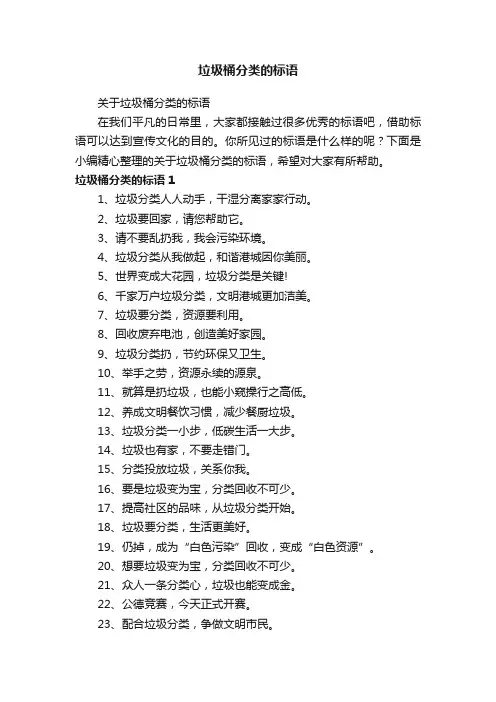 垃圾桶分类的标语

关于垃圾桶分类的标语

在我们平凡的日常里，大家都接触过很多优秀的标语吧，借助标语可以达到宣传文化的目的。你所见过的标语是什么样的呢？下面是小编精心整理的关于垃圾桶分类的标语，希望对大家有所帮助。

垃圾桶分类的标语 1

1、垃圾分类人人动手，干湿分离家家行动。

2、垃圾要回家，请您帮助它。

3、请不要乱扔我，我会污染环境。

4、垃圾分类从我做起，和谐港城因你美丽。

5、世界变成大花园，垃圾分类是关键!

6、千家万户垃圾分类，文明港城更加洁美。

7、垃圾要分类，资源要利用。

8、回收废弃电池，创造美好家园。

9、垃圾分类扔，节约环保又卫生。

10、举手之劳，资源永续的源泉。

11、就算是扔垃圾，也能小窥操行之高低。

12、养成文明餐饮习惯，减少餐厨垃圾。

13、垃圾分类一小步，低碳生活一大步。

14、垃圾也有家，不要走错门。

15、分类投放垃圾，关系你我。

16、要是垃圾变为宝，分类回收不可少。

17、提高社区的品味，从垃圾分类开始。

18、垃圾要分类，生活更美好。

19、仍掉，成为“白色污染”回收，变成“白色资源”。

20、想要垃圾变为宝，分类回收不可少。

21、众人一条分类心，垃圾也能变成金。

22、公德竞赛，今天正式开赛。

23、配合垃圾分类，争做文明市民。